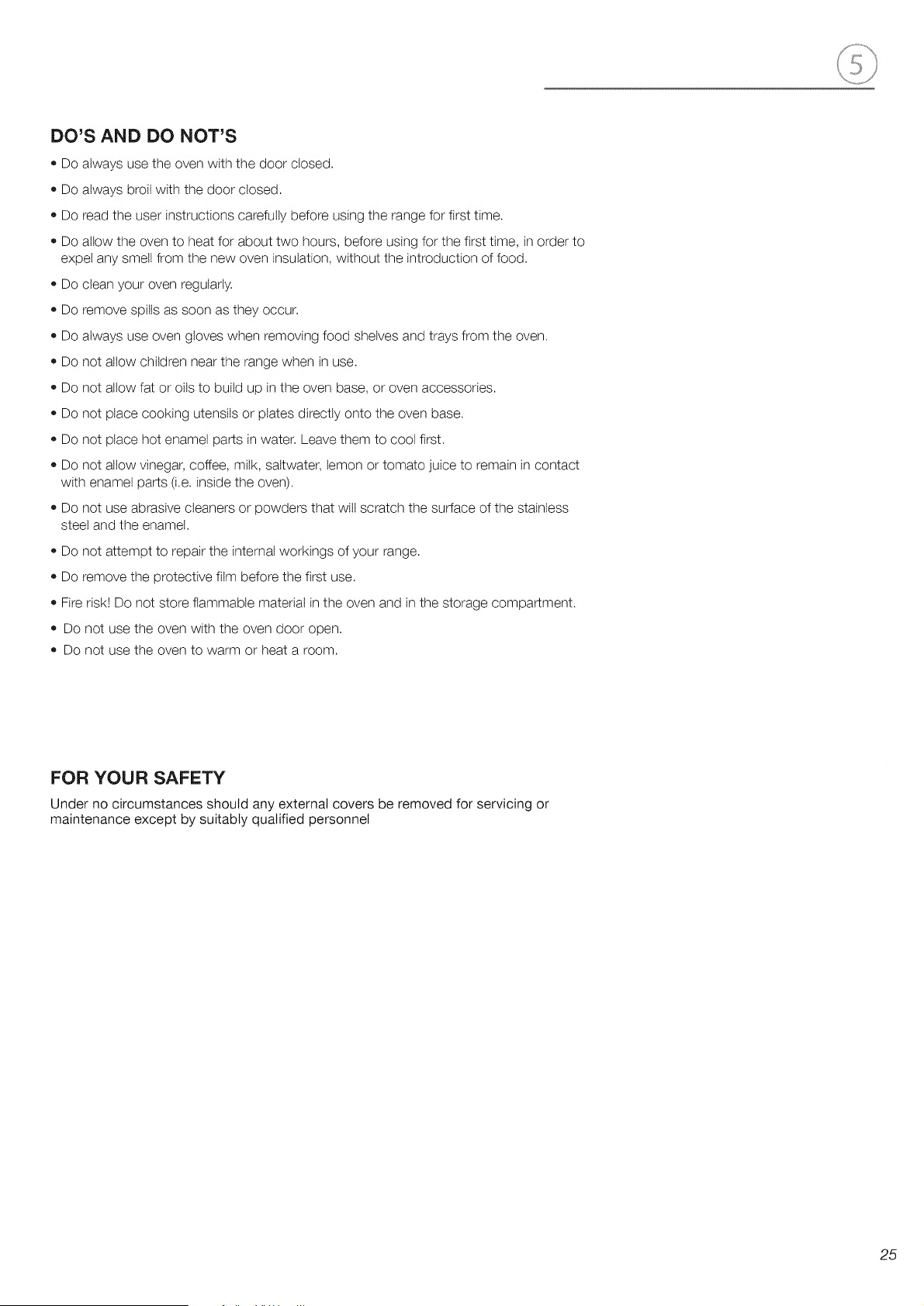 5

DO'S AND DO NOT'S

• Do always use the oven with the door closed.

• Do always broil with the door closed.

• Do read the user instructions carefully before using the range for first time.

• Do allow the oven to heat for about two hours, before using for the first time, in order to expel any smell from the new oven insulation, without the introduction of food.

• Do clean your oven regularly.

• Do remove spills as soon as they occur.

• Do always use oven gloves when removing food shelves and trays from the oven.

• Do not allow children near the range when in use.

• Do not allow fat or oils to build up in the oven base, or oven accessories.

• Do not place cooking utensils or plates directly onto the oven base.

• Do not place hot enamel parts in water. Leave them to cool first.

• Do not allow vinegar, coffee, milk, saltwater, lemon or tomato juice to remain in contact with enamel parts (i.e. inside the oven).

• Do not use abrasive cleaners or powders that will scratch the surface of the stainless steel and the enamel.

• Do not attempt to repair the internal workings of your range.

• Do remove the protective film before the first use.

• Fire risk! Do not store flammable material in the oven and in the storage compartment.

• Do not use the oven with the oven door open.

• Do not use the oven to warm or heat a room.

FOR YOUR SAFETY

Under no circumstances should any external covers be removed for servicing or maintenance except by suitably qualified personnel

25